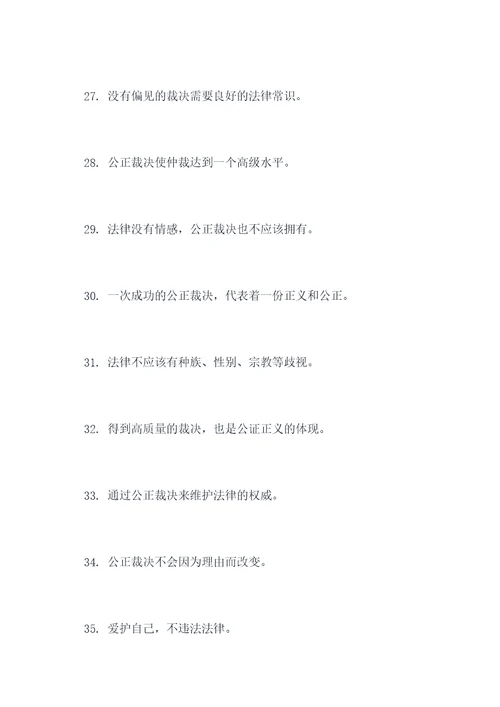 27. 没有偏见的裁决需要良好的法律常识。

28. 公正裁决使仲裁达到一个高级水平。

29. 法律没有情感，公正裁决也不应该拥有。

30. 一次成功的公正裁决，代表着一份正义和公正。

31. 法律不应该有种族、性别、宗教等歧视。

32. 得到高质量的裁决，也是公证正义的体现。

33. 通过公正裁决来维护法律的权威。

34. 公正裁决不会因为理由而改变。

35. 爱护自己，不违法法律。